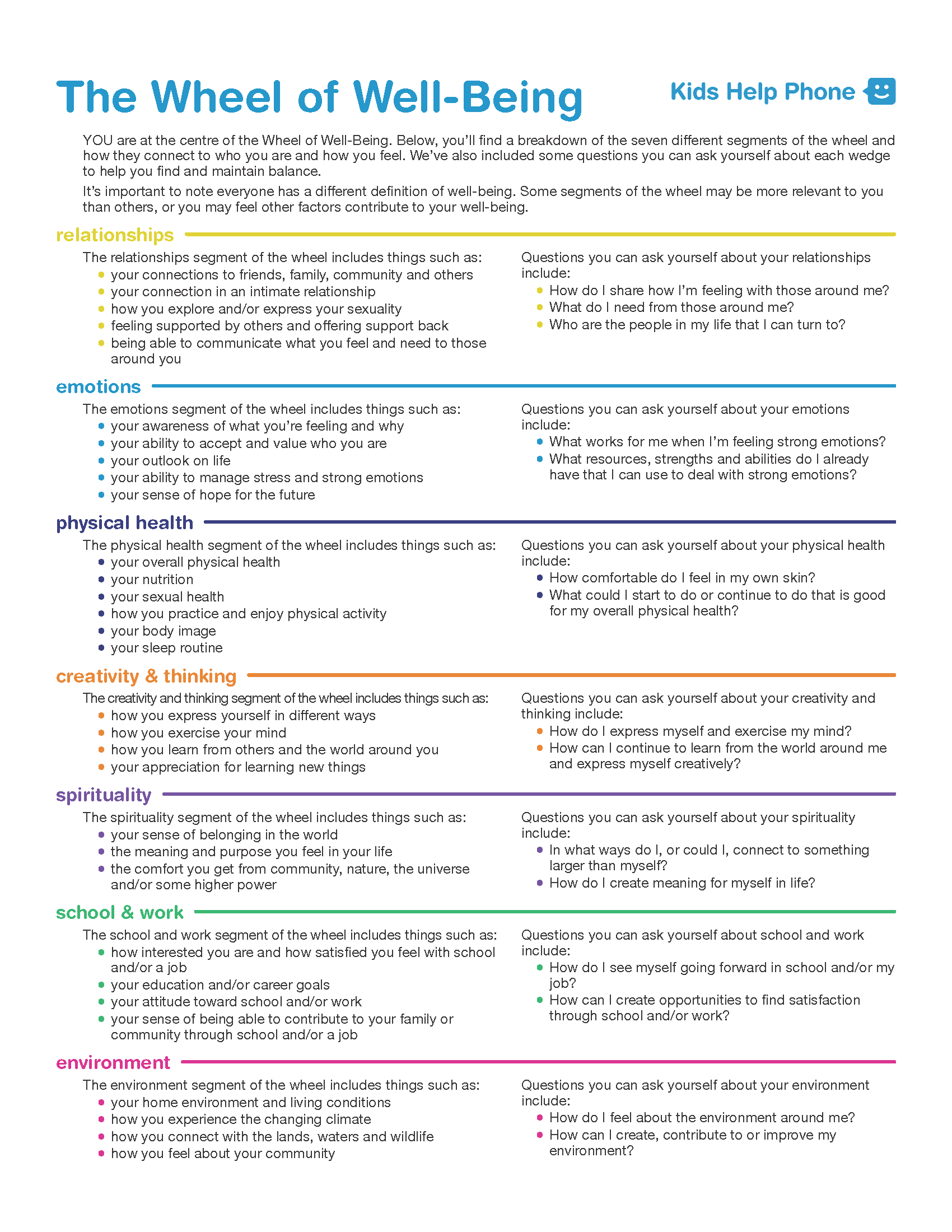 The Wheel of Well-Being

Kids Help Phone

YOU are at the centre of the Wheel of Well-Being. Below, you'll find a breakdown of the seven different segments of the wheel and how they connect to who you are and how you feel. We've also included some questions you can ask yourself about each wedge to help you find and maintain balance.

It's important to note everyone has a different definition of well-being. Some segments of the wheel may be more relevant to you than others, or you may feel other factors contribute to your well-being.

relationships

The relationships segment of the wheel includes things such as:
- your connections to friends, family, community and others
- your connection in an intimate relationship
- how you explore and/or express your sexuality
- feeling supported by others and offering support back
- being able to communicate what you feel and need to those around you

Questions you can ask yourself about your relationships include:
- How do I share how I'm feeling with those around me?
- What do I need from those around me?
- Who are the people in my life that I can turn to?

emotions

The emotions segment of the wheel includes things such as:
- your awareness of what you're feeling and why
- your ability to accept and value who you are
- your outlook on life
- your ability to manage stress and strong emotions
- your sense of hope for the future

Questions you can ask yourself about your emotions include:
- What works for me when I'm feeling strong emotions?
- What resources, strengths and abilities do I already have that I can use to deal with strong emotions?

physical health

The physical health segment of the wheel includes things such as:
- your overall physical health
- your nutrition
- your sexual health
- how you practice and enjoy physical activity
- your body image
- your sleep routine

Questions you can ask yourself about your physical health include:
- How comfortable do I feel in my own skin?
- What could I start to do or continue to do that is good for my overall physical health?

creativity & thinking

The creativity and thinking segment of the wheel includes things such as:
- how you express yourself in different ways
- how you exercise your mind
- how you learn from others and the world around you
- your appreciation for learning new things

Questions you can ask yourself about your creativity and thinking include:
- How do I express myself and exercise my mind?
- How can I continue to learn from the world around me and express myself creatively?

spirituality

The spirituality segment of the wheel includes things such as:
- your sense of belonging in the world
- the meaning and purpose you feel in your life
- the comfort you get from community, nature, the universe and/or some higher power

Questions you can ask yourself about your spirituality include:
- In what ways do I, or could I, connect to something larger than myself?
- How do I create meaning for myself in life?

school & work

The school and work segment of the wheel includes things such as:
- how interested you are and how satisfied you feel with school and/or a job
- your education and/or career goals
- your attitude toward school and/or work
- your sense of being able to contribute to your family or community through school and/or a job

Questions you can ask yourself about school and work include:
- How do I see myself going forward in school and/or my job?
- How can I create opportunities to find satisfaction through school and/or work?

environment

The environment segment of the wheel includes things such as:
- your home environment and living conditions
- how you experience the changing climate
- how you connect with the lands, waters and wildlife
- how you feel about your community

Questions you can ask yourself about your environment include:
- How do I feel about the environment around me?
- How can I create, contribute to or improve my environment?